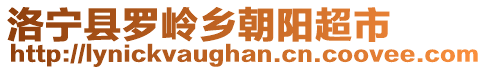 洛宁县罗岭乡朝阳超市
http://lynickvaughan.cn.coovee.com